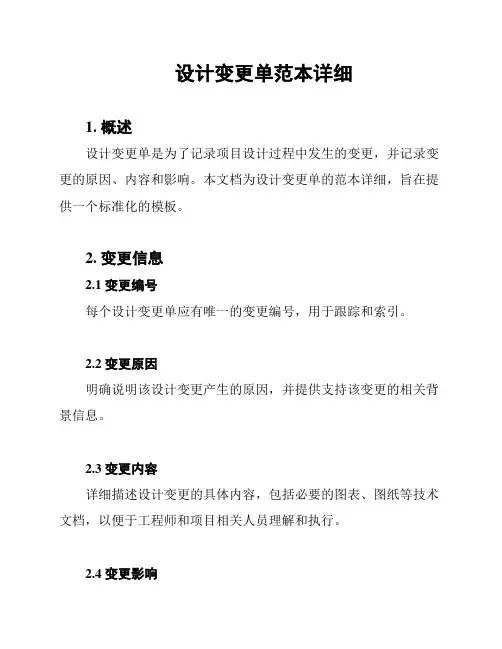 设计变更单范本详细

1. 概述

设计变更单是为了记录项目设计过程中发生的变更，并记录变更的原因、内容和影响。本文档为设计变更单的范本详细，旨在提供一个标准化的模板。

2. 变更信息

2.1 变更编号

每个设计变更单应有唯一的变更编号，用于跟踪和索引。

2.2 变更原因

明确说明该设计变更产生的原因，并提供支持该变更的相关背景信息。

2.3 变更内容

详细描述设计变更的具体内容，包括必要的图表、图纸等技术文档，以便于工程师和项目相关人员理解和执行。

2.4 变更影响